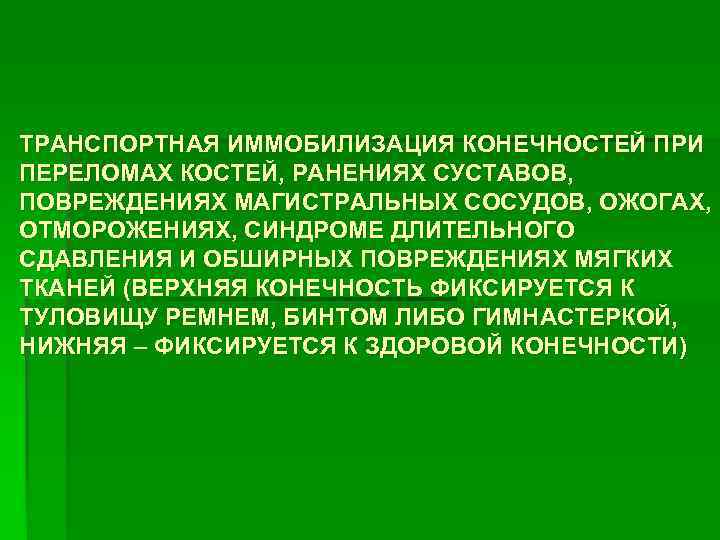 ТРАНСПОРТНАЯ ИММОБИЛИЗАЦИЯ КОНЕЧНОСТЕЙ ПРИ ПЕРЕЛОМАХ КОСТЕЙ, РАНЕНИЯХ СУСТАВОВ, ПОВРЕЖДЕНИЯХ МАГИСТРАЛЬНЫХ СОСУДОВ, ОЖОГАХ, ОТМОРОЖЕНИЯХ, СИНДРОМЕ ДЛИТЕЛЬНОГО СДАВЛЕНИЯ И ОБШИРНЫХ ПОВРЕЖДЕНИЯХ МЯГКИХ ТКАНЕЙ (ВЕРХНЯЯ КОНЕЧНОСТЬ ФИКСИРУЕТСЯ К ТУЛОВИЩУ РЕМНЕМ, БИНТОМ ЛИБО ГИМНАСТЕРКОЙ, НИЖНЯЯ – ФИКСИРУЕТСЯ К ЗДОРОВОЙ КОНЕЧНОСТИ)